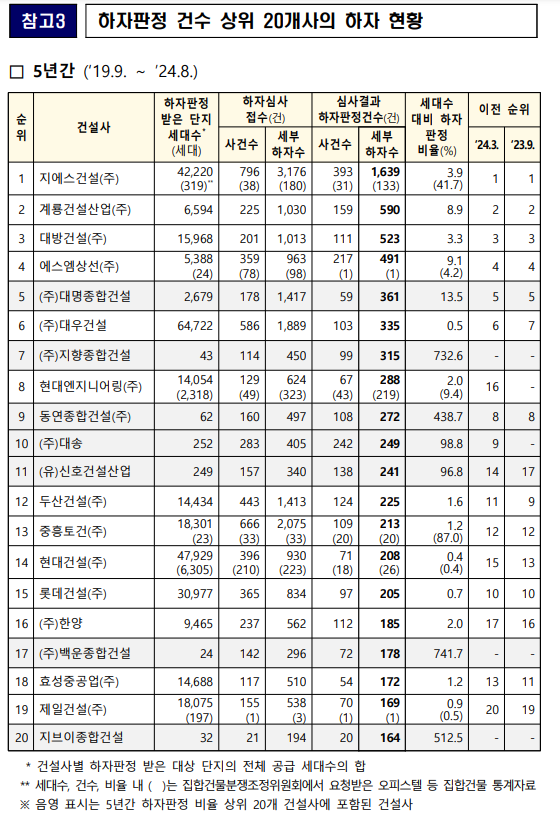 참고3

하자판정 건수 상위 20개사의 하자 현황

□ 5년간 ('19.9. ~ '24.8.)

| 순위 | 건설사 | 하자판정 받은 단지 세대수* (세대) | 하자심사 접수(건) 사건수 | 하자심사 접수(건) 세부 하자수 | 심사결과 하자판정건수(건) 사건수 | 심사결과 하자판정건수(건) 세부 하자수 | 세대수 대비 하자 판정 비율(%) | 이전 순위 '24.3. | 이전 순위 '23.9. |
|---|---|---|---|---|---|---|---|---|---|
| 1 | 지에스건설(주) | 42,220 (319)** | 796 (38) | 3,176 (180) | 393 (31) | 1,639 (133) | 3.9 (41.7) | 1 | 1 |
| 2 | 계룡건설산업(주) | 6,594 | 225 | 1,030 | 159 | 590 | 8.9 | 2 | 2 |
| 3 | 대방건설(주) | 15,968 | 201 | 1,013 | 111 | 523 | 3.3 | 3 | 3 |
| 4 | 에스엠상선(주) | 5,388 (24) | 359 (78) | 963 (98) | 217 (1) | 491 (1) | 9.1 (4.2) | 4 | 4 |
| 5 | (주)대명종합건설 | 2,679 | 178 | 1,417 | 59 | 361 | 13.5 | 5 | 5 |
| 6 | (주)대우건설 | 64,722 | 586 | 1,889 | 103 | 335 | 0.5 | 6 | 7 |
| 7 | (주)지향종합건설 | 43 | 114 | 450 | 99 | 315 | 732.6 | - | - |
| 8 | 현대엔지니어링(주) | 14,054 (2,318) | 129 (49) | 624 (323) | 67 (43) | 288 (219) | 2.0 (9.4) | 16 | - |
| 9 | 동연종합건설(주) | 62 | 160 | 497 | 108 | 272 | 438.7 | 8 | 8 |
| 10 | (주)대송 | 252 | 283 | 405 | 242 | 249 | 98.8 | 9 | - |
| 11 | (유)신호건설산업 | 249 | 157 | 340 | 138 | 241 | 96.8 | 14 | 17 |
| 12 | 두산건설(주) | 14,434 | 443 | 1,413 | 124 | 225 | 1.6 | 11 | 9 |
| 13 | 중흥토건(주) | 18,301 (23) | 666 (33) | 2,075 (33) | 109 (20) | 213 (20) | 1.2 (87.0) | 12 | 12 |
| 14 | 현대건설(주) | 47,929 (6,305) | 396 (210) | 930 (223) | 71 (18) | 208 (26) | 0.4 (0.4) | 15 | 13 |
| 15 | 롯데건설(주) | 30,977 | 365 | 834 | 97 | 205 | 0.7 | 10 | 10 |
| 16 | (주)한양 | 9,465 | 237 | 562 | 112 | 185 | 2.0 | 17 | 16 |
| 17 | (주)백운종합건설 | 24 | 142 | 296 | 72 | 178 | 741.7 | - | - |
| 18 | 효성중공업(주) | 14,688 | 117 | 510 | 54 | 172 | 1.2 | 13 | 11 |
| 19 | 제일건설(주) | 18,075 (197) | 155 (1) | 538 (3) | 70 (1) | 169 (1) | 0.9 (0.5) | 20 | 19 |
| 20 | 지브이종합건설 | 32 | 21 | 194 | 20 | 164 | 512.5 | - | - |

* 건설사별 하자판정 받은 대상 단지의 전체 공급 세대수의 합
** 세대수, 건수, 비율 내 ( )는 집합건물분쟁조정위원회에서 요청받은 오피스텔 등 집합건물 통계자료
※ 음영 표시는 5년간 하자판정 비율 상위 20개 건설사에 포함된 건설사